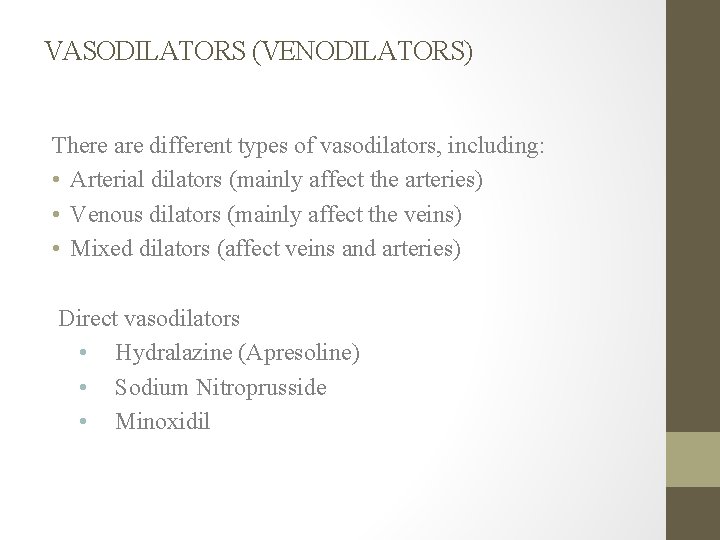 VASODILATORS (VENODILATORS)

There are different types of vasodilators, including:
• Arterial dilators (mainly affect the arteries)
• Venous dilators (mainly affect the veins)
• Mixed dilators (affect veins and arteries)

Direct vasodilators
• Hydralazine (Apresoline)
• Sodium Nitroprusside
• Minoxidil